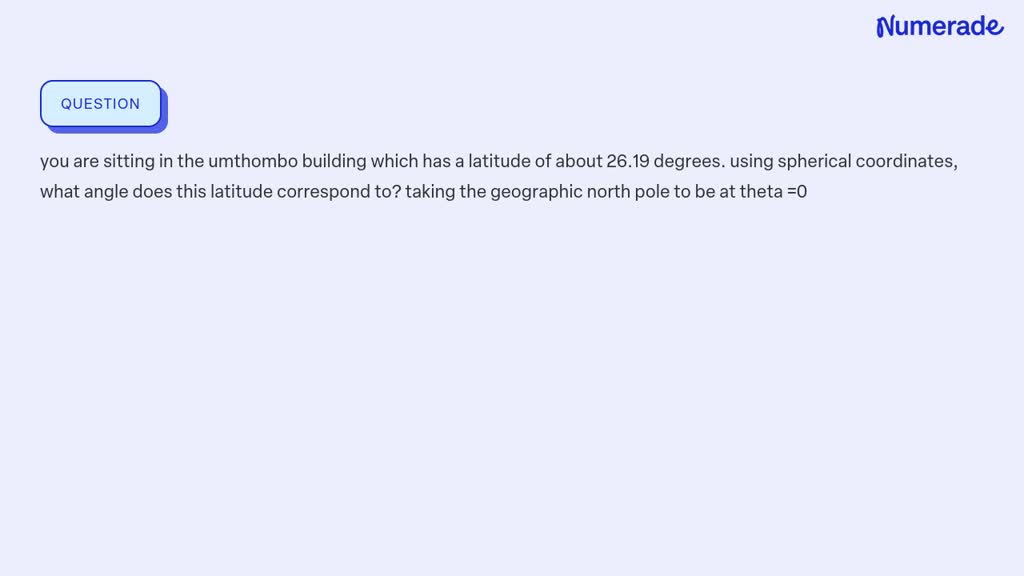 Numerade

QUESTION

you are sitting in the umthombo building which has a latitude of about 26.19 degrees. using spherical coordinates, what angle does this latitude correspond to? taking the geographic north pole to be at theta =0